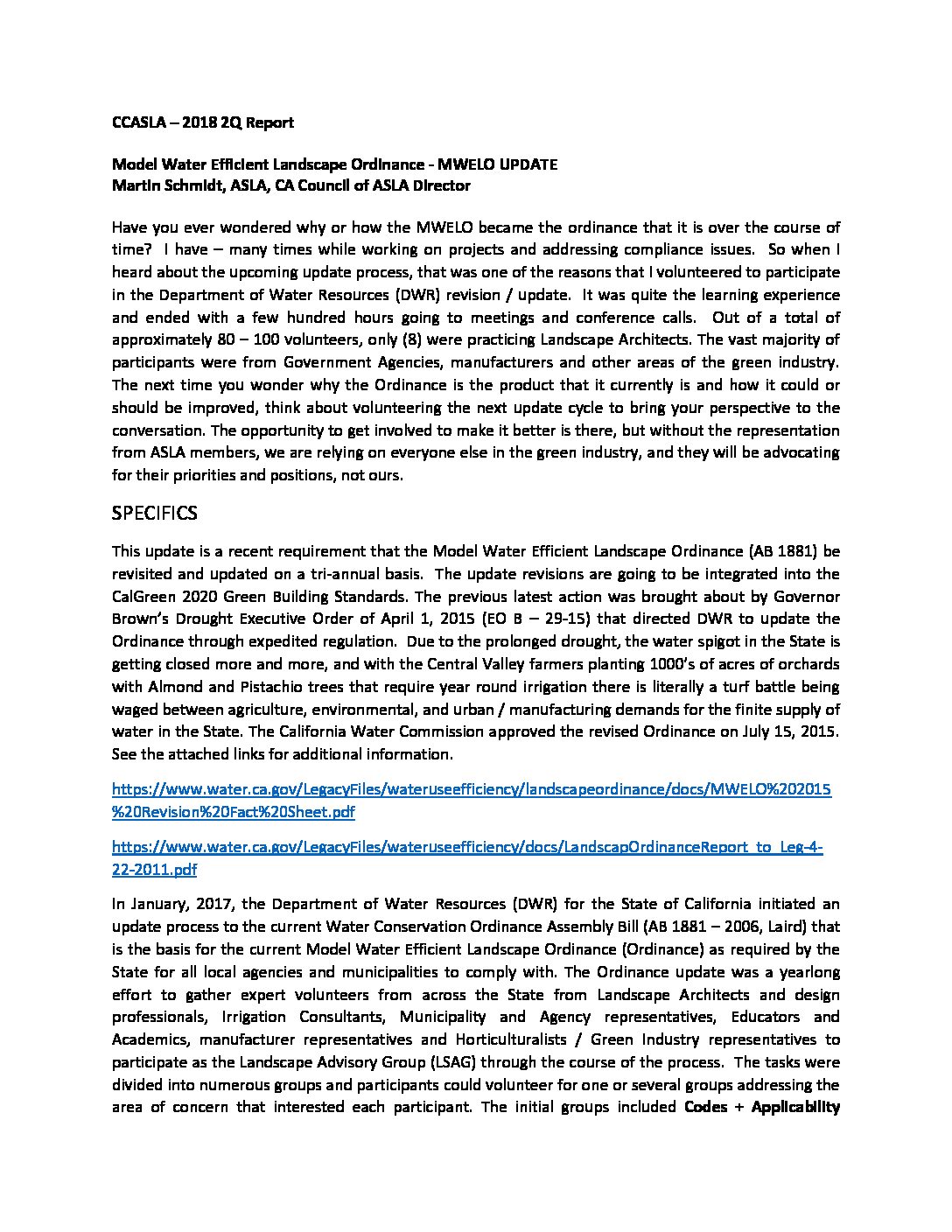 CCASLA – 2018 2Q Report

Model Water Efficient Landscape Ordinance - MWELO UPDATE
Martin Schmidt, ASLA, CA Council of ASLA Director

Have you ever wondered why or how the MWELO became the ordinance that it is over the course of time? I have – many times while working on projects and addressing compliance issues. So when I heard about the upcoming update process, that was one of the reasons that I volunteered to participate in the Department of Water Resources (DWR) revision / update. It was quite the learning experience and ended with a few hundred hours going to meetings and conference calls. Out of a total of approximately 80 – 100 volunteers, only (8) were practicing Landscape Architects. The vast majority of participants were from Government Agencies, manufacturers and other areas of the green industry. The next time you wonder why the Ordinance is the product that it currently is and how it could or should be improved, think about volunteering the next update cycle to bring your perspective to the conversation. The opportunity to get involved to make it better is there, but without the representation from ASLA members, we are relying on everyone else in the green industry, and they will be advocating for their priorities and positions, not ours.

SPECIFICS

This update is a recent requirement that the Model Water Efficient Landscape Ordinance (AB 1881) be revisited and updated on a tri-annual basis. The update revisions are going to be integrated into the CalGreen 2020 Green Building Standards. The previous latest action was brought about by Governor Brown's Drought Executive Order of April 1, 2015 (EO B – 29-15) that directed DWR to update the Ordinance through expedited regulation. Due to the prolonged drought, the water spigot in the State is getting closed more and more, and with the Central Valley farmers planting 1000's of acres of orchards with Almond and Pistachio trees that require year round irrigation there is literally a turf battle being waged between agriculture, environmental, and urban / manufacturing demands for the finite supply of water in the State. The California Water Commission approved the revised Ordinance on July 15, 2015. See the attached links for additional information.

https://www.water.ca.gov/LegacyFiles/wateruseefficiency/landscapeordinance/docs/MWELO%202015%20Revision%20Fact%20Sheet.pdf

https://www.water.ca.gov/LegacyFiles/wateruseefficiency/docs/LandscapOrdinanceReport_to_Leg-4-22-2011.pdf

In January, 2017, the Department of Water Resources (DWR) for the State of California initiated an update process to the current Water Conservation Ordinance Assembly Bill (AB 1881 – 2006, Laird) that is the basis for the current Model Water Efficient Landscape Ordinance (Ordinance) as required by the State for all local agencies and municipalities to comply with. The Ordinance update was a yearlong effort to gather expert volunteers from across the State from Landscape Architects and design professionals, Irrigation Consultants, Municipality and Agency representatives, Educators and Academics, manufacturer representatives and Horticulturalists / Green Industry representatives to participate as the Landscape Advisory Group (LSAG) through the course of the process. The tasks were divided into numerous groups and participants could volunteer for one or several groups addressing the area of concern that interested each participant. The initial groups included Codes + Applicability